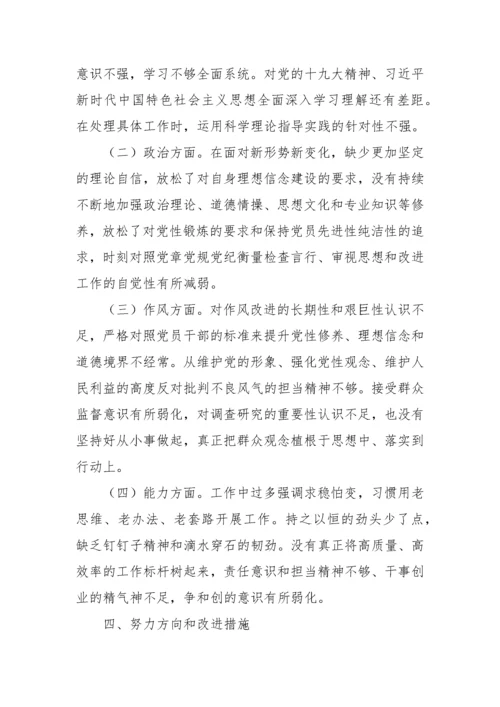 意识不强，学习不够全面系统。对党的十九大精神、习近平新时代中国特色社会主义思想全面深入学习理解还有差距。在处理具体工作时，运用科学理论指导实践的针对性不强。

（二）政治方面。在面对新形势新变化，缺少更加坚定的理论自信，放松了对自身理想信念建设的要求，没有持续不断地加强政治理论、道德情操、思想文化和专业知识等修养，放松了对党性锻炼的要求和保持党员先进性纯洁性的追求，时刻对照党章党规党纪衡量检查言行、审视思想和改进工作的自觉性有所减弱。

（三）作风方面。对作风改进的长期性和艰巨性认识不足，严格对照党员干部的标准来提升党性修养、理想信念和道德境界不经常。从维护党的形象、强化党性观念、维护人民利益的高度反对批判不良风气的担当精神不够。接受群众监督意识有所弱化，对调查研究的重要性认识不足，也没有坚持好从小事做起，真正把群众观念植根于思想中、落实到行动上。

（四）能力方面。工作中过多强调求稳怕变，习惯用老思维、老办法、老套路开展工作。持之以恒的劲头少了点，缺乏钉钉子精神和滴水穿石的韧劲。没有真正将高质量、高效率的工作标杆树起来，责任意识和担当精神不够、干事创业的精气神不足，争和创的意识有所弱化。

四、努力方向和改进措施